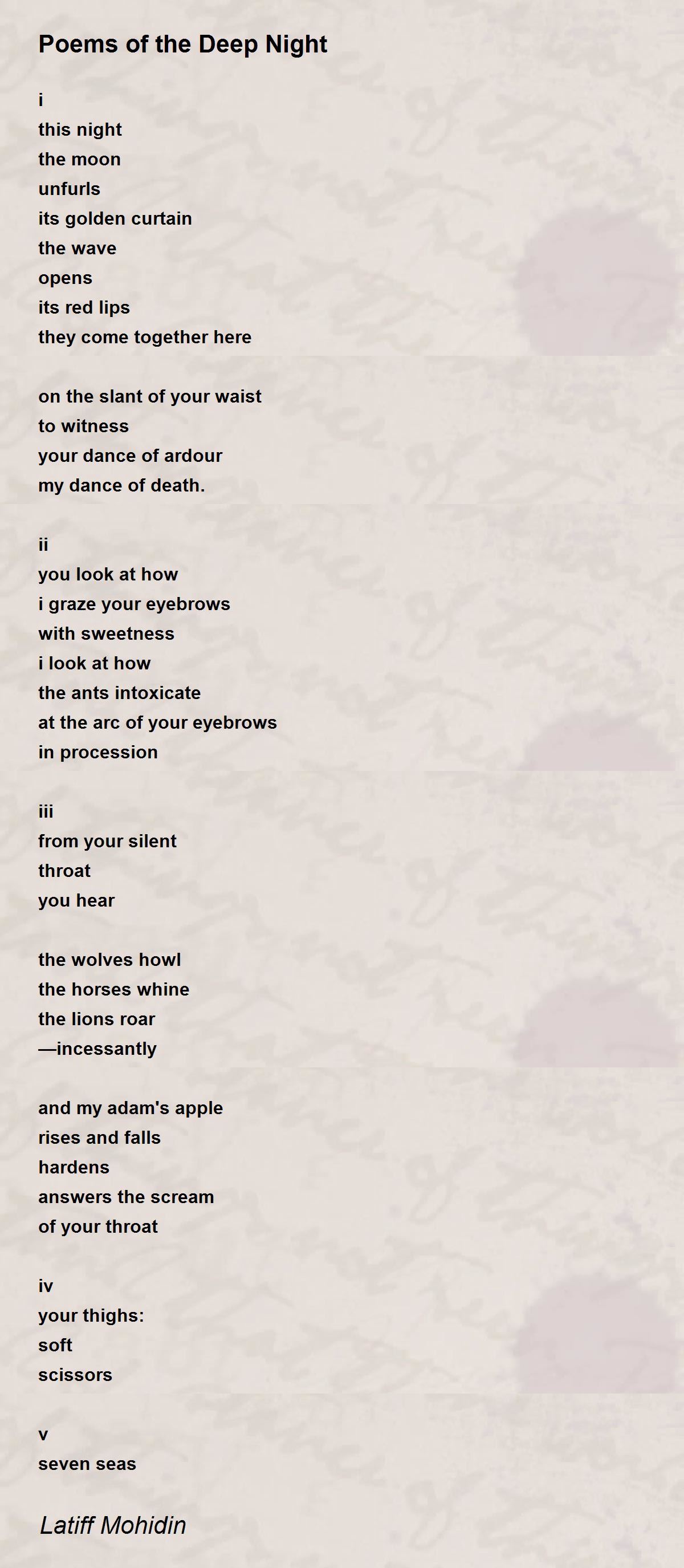 Poems of the Deep Night

i
this night
the moon
unfurls
its golden curtain
the wave
opens
its red lips
they come together here

on the slant of your waist
to witness
your dance of ardour
my dance of death.

ii
you look at how
i graze your eyebrows
with sweetness
i look at how
the ants intoxicate
at the arc of your eyebrows
in procession

iii
from your silent
throat
you hear

the wolves howl
the horses whine
the lions roar
—incessantly

and my adam's apple
rises and falls
hardens
answers the scream
of your throat

iv
your thighs:
soft
scissors

v
seven seas

Latiff Mohidin